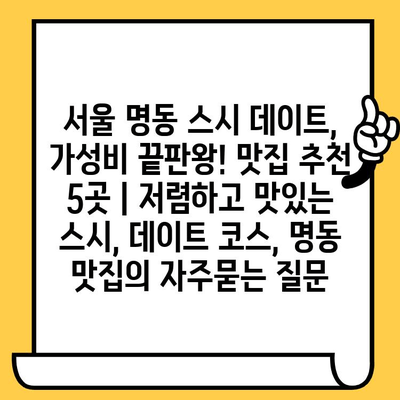 서울 명동 스시 데이트, 가성비 끝판왕! 맛집 추천 5곳 | 저렴하고 맛있는 스시, 데이트 코스, 명동 맛집의 자주묻는 질문